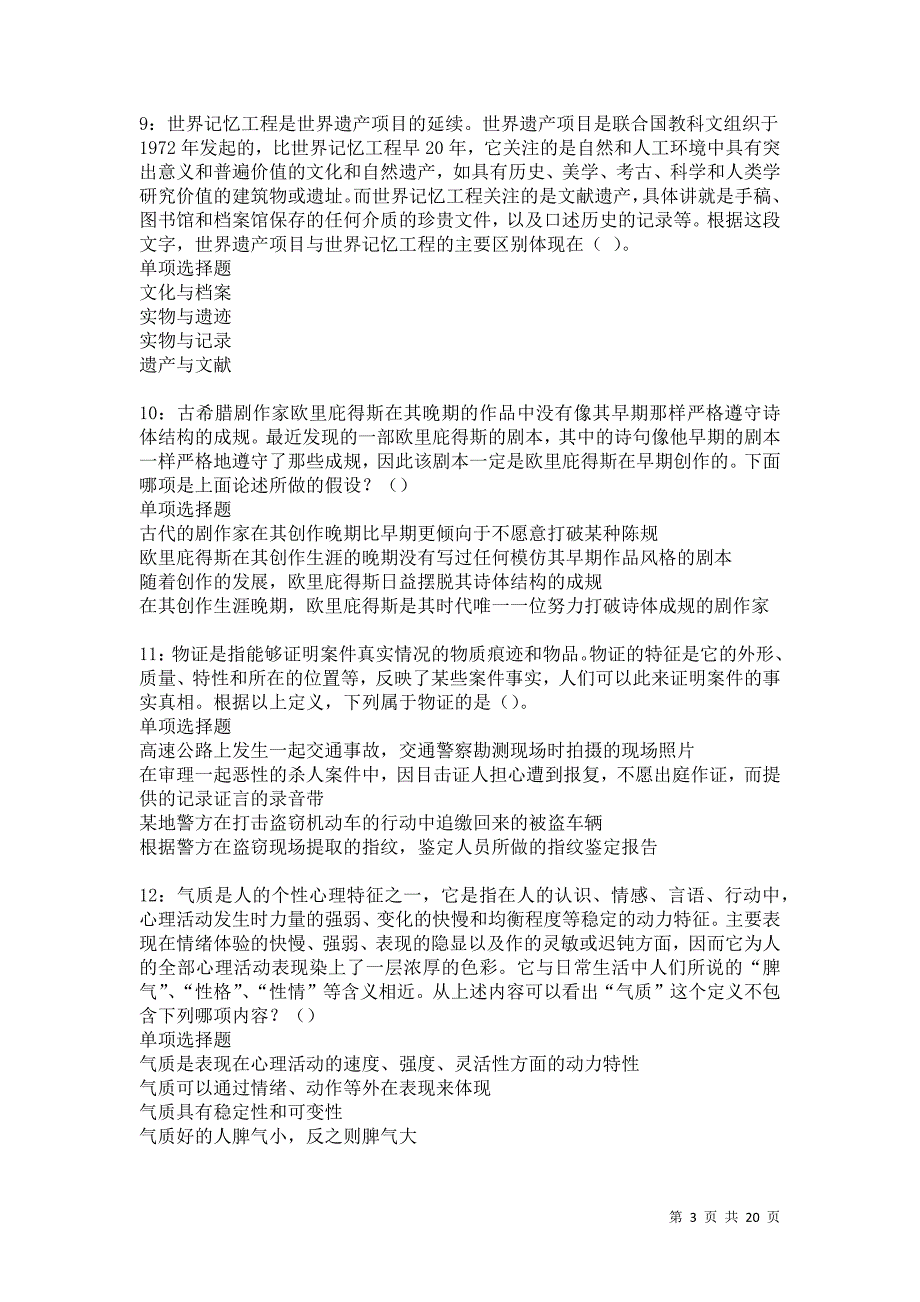 9：世界记忆工程是世界遗产项目的延续。世界遗产项目是联合国教科文组织于1972年发起的，比世界记忆工程早20年，它关注的是自然和人工环境中具有突出意义和普遍价值的文化和自然遗产，如具有历史、美学、考古、科学和人类学研究价值的建筑物或遗址。而世界记忆工程关注的是文献遗产，具体讲就是手稿、图书馆和档案馆保存的任何介质的珍贵文件，以及口述历史的记录等。根据这段文字，世界遗产项目与世界记忆工程的主要区别体现在（ ）。
单项选择题
文化与档案
实物与遗迹
实物与记录
遗产与文献

10：古希腊剧作家欧里庇得斯在其晚期的作品中没有像其早期那样严格遵守诗体结构的成规。最近发现的一部欧里庇得斯的剧本，其中的诗句像他早期的剧本一样严格地遵守了那些成规，因此该剧本一定是欧里庇得斯在早期创作的。下面哪项是上面论述所做的假设？（）
单项选择题
古代的剧作家在其创作晚期比早期更倾向于不愿意打破某种陈规
欧里庇得斯在其创作生涯的晚期没有写过任何模仿其早期作品风格的剧本
随着创作的发展，欧里庇得斯日益摆脱其诗体结构的成规
在其创作生涯晚期，欧里庇得斯是其时代唯一一位努力打破诗体成规的剧作家

11：物证是指能够证明案件真实情况的物质痕迹和物品。物证的特征是它的外形、质量、特性和所在的位置等，反映了某些案件事实，人们可以此来证明案件的事实真相。根据以上定义，下列属于物证的是（）。
单项选择题
高速公路上发生一起交通事故，交通警察勘测现场时拍摄的现场照片
在审理一起恶性的杀人案件中，因目击证人担心遭到报复，不愿出庭作证，而提供的记录证言的录音带
某地警方在打击盗窃机动车的行动中追缴回来的被盗车辆
根据警方在盗窃现场提取的指纹，鉴定人员所做的指纹鉴定报告

12：气质是人的个性心理特征之一，它是指在人的认识、情感、言语、行动中，心理活动发生时力量的强弱、变化的快慢和均衡程度等稳定的动力特征。主要表现在情绪体验的快慢、强弱、表现的隐显以及作的灵敏或迟钝方面，因而它为人的全部心理活动表现染上了一层浓厚的色彩。它与日常生活中人们所说的“脾气”、“性格”、“性情”等含义相近。从上述内容可以看出“气质”这个定义不包含下列哪项内容？（）
单项选择题
气质是表现在心理活动的速度、强度、灵活性方面的动力特性
气质可以通过情绪、动作等外在表现来体现
气质具有稳定性和可变性
气质好的人脾气小，反之则脾气大

第 3 页 共 20 页